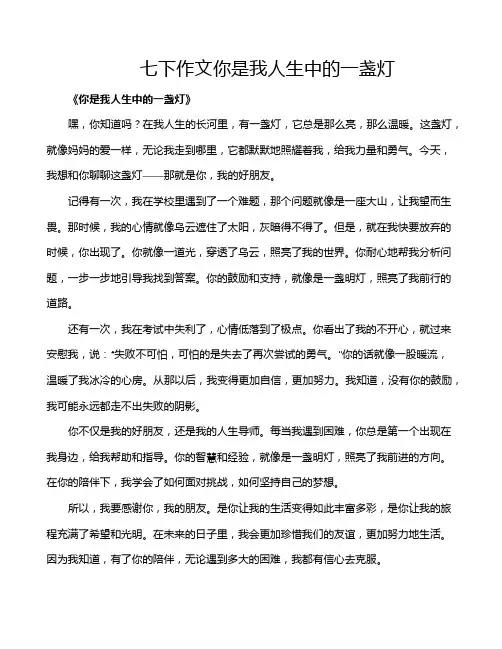 七下作文你是我人生中的一盏灯

《你是我人生中的一盏灯》

嘿，你知道吗？在我人生的长河里，有一盏灯，它总是那么亮，那么温暖。这盏灯，就像妈妈的爱一样，无论我走到哪里，它都默默地照耀着我，给我力量和勇气。今天，我想和你聊聊这盏灯——那就是你，我的好朋友。

记得有一次，我在学校里遇到了一个难题，那个问题就像是一座大山，让我望而生畏。那时候，我的心情就像乌云遮住了太阳，灰暗得不得了。但是，就在我快要放弃的时候，你出现了。你就像一道光，穿透了乌云，照亮了我的世界。你耐心地帮我分析问题，一步一步地引导我找到答案。你的鼓励和支持，就像是一盏明灯，照亮了我前行的道路。

还有一次，我在考试中失利了，心情低落到了极点。你看出了我的不开心，就过来安慰我，说："失败不可怕，可怕的是失去了再次尝试的勇气。"你的话就像一股暖流，温暖了我冰冷的心房。从那以后，我变得更加自信，更加努力。我知道，没有你的鼓励，我可能永远都走不出失败的阴影。

你不仅是我的好朋友，还是我的人生导师。每当我遇到困难，你总是第一个出现在我身边，给我帮助和指导。你的智慧和经验，就像是一盏明灯，照亮了我前进的方向。在你的陪伴下，我学会了如何面对挑战，如何坚持自己的梦想。

所以，我要感谢你，我的朋友。是你让我的生活变得如此丰富多彩，是你让我的旅程充满了希望和光明。在未来的日子里，我会更加珍惜我们的友谊，更加努力地生活。因为我知道，有了你的陪伴，无论遇到多大的困难，我都有信心去克服。